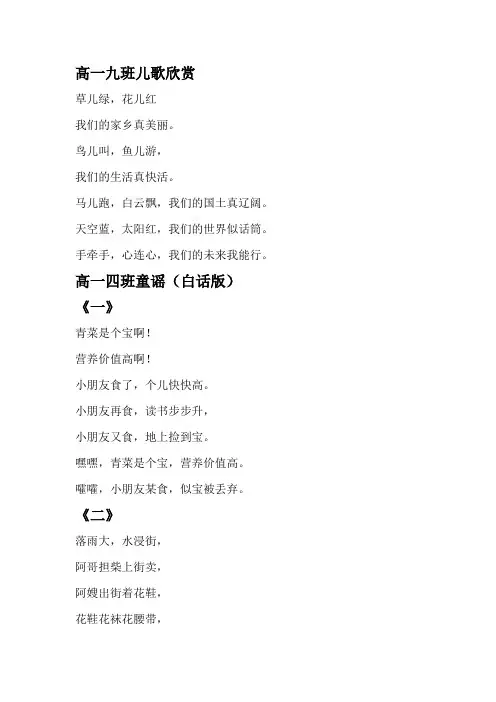 高一九班儿歌欣赏

草儿绿，花儿红

我们的家乡真美丽。

鸟儿叫，鱼儿游，

我们的生活真快活。

马儿跑，白云飘，我们的国土真辽阔。

天空蓝，太阳红，我们的世界似话筒。

手牵手，心连心，我们的未来我能行。

高一四班童谣（白话版）

《一》

青菜是个宝啊！

营养价值高啊！

小朋友食了，个儿快快高。

小朋友再食，读书步步升，

小朋友又食，地上捡到宝。

嘿嘿，青菜是个宝，营养价值高。

嚯嚯，小朋友某食，似宝被丢弃。

《二》

落雨大，水浸街，

阿哥担柴上街卖，

阿嫂出街着花鞋，

花鞋花袜花腰带，